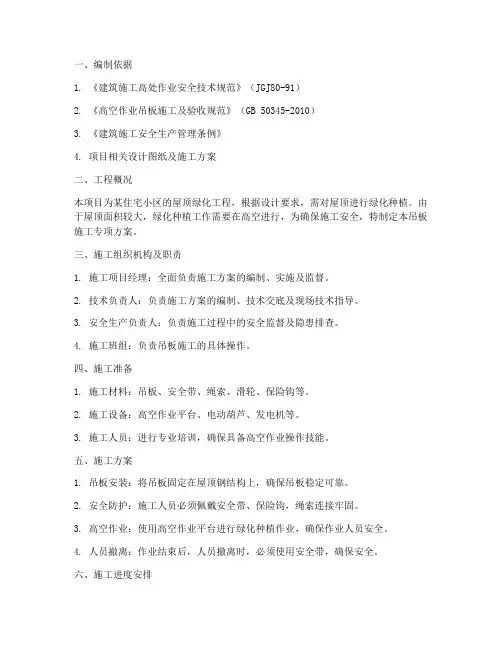 一、编制依据

1. 《建筑施工高处作业安全技术规范》（JGJ80-91）

2. 《高空作业吊板施工及验收规范》（GB 50345-2010）

3. 《建筑施工安全生产管理条例》

4. 项目相关设计图纸及施工方案

二、工程概况

本项目为某住宅小区的屋顶绿化工程，根据设计要求，需对屋顶进行绿化种植。由于屋顶面积较大，绿化种植工作需要在高空进行，为确保施工安全，特制定本吊板施工专项方案。

三、施工组织机构及职责

1. 施工项目经理：全面负责施工方案的编制、实施及监督。

2. 技术负责人：负责施工方案的编制、技术交底及现场技术指导。

3. 安全生产负责人：负责施工过程中的安全监督及隐患排查。

4. 施工班组：负责吊板施工的具体操作。

四、施工准备

1. 施工材料：吊板、安全带、绳索、滑轮、保险钩等。

2. 施工设备：高空作业平台、电动葫芦、发电机等。

3. 施工人员：进行专业培训，确保具备高空作业操作技能。

五、施工方案

1. 吊板安装：将吊板固定在屋顶钢结构上，确保吊板稳定可靠。

2. 安全防护：施工人员必须佩戴安全带、保险钩，绳索连接牢固。

3. 高空作业：使用高空作业平台进行绿化种植作业，确保作业人员安全。

4. 人员撤离：作业结束后，人员撤离时，必须使用安全带，确保安全。

六、施工进度安排